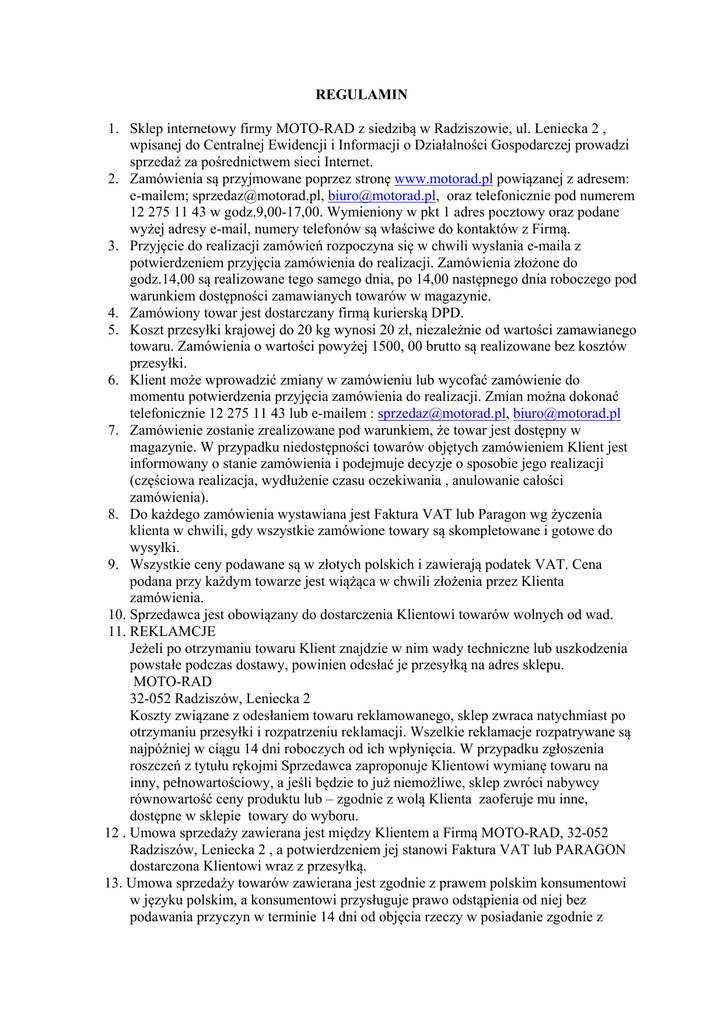 REGULAMIN

1. Sklep internetowy firmy MOTO-RAD z siedzibą w Radziszowie, ul. Leniecka 2 , wpisanej do Centralnej Ewidencji i Informacji o Działalności Gospodarczej prowadzi sprzedaż za pośrednictwem sieci Internet.
2. Zamówienia są przyjmowane poprzez stronę www.motorad.pl powiązanej z adresem: e-mailem; sprzedaz@motorad.pl, biuro@motorad.pl, oraz telefonicznie pod numerem 12 275 11 43 w godz.9,00-17,00. Wymieniony w pkt 1 adres pocztowy oraz podane wyżej adresy e-mail, numery telefonów są właściwe do kontaktów z Firmą.
3. Przyjęcie do realizacji zamówień rozpoczyna się w chwili wysłania e-maila z potwierdzeniem przyjęcia zamówienia do realizacji. Zamówienia złożone do godz.14,00 są realizowane tego samego dnia, po 14,00 następnego dnia roboczego pod warunkiem dostępności zamawianych towarów w magazynie.
4. Zamówiony towar jest dostarczany firmą kurierską DPD.
5. Koszt przesyłki krajowej do 20 kg wynosi 20 zł, niezależnie od wartości zamawianego towaru. Zamówienia o wartości powyżej 1500, 00 brutto są realizowane bez kosztów przesyłki.
6. Klient może wprowadzić zmiany w zamówieniu lub wycofać zamówienie do momentu potwierdzenia przyjęcia zamówienia do realizacji. Zmian można dokonać telefonicznie 12 275 11 43 lub e-mailem : sprzedaz@motorad.pl, biuro@motorad.pl
7. Zamówienie zostanie zrealizowane pod warunkiem, że towar jest dostępny w magazynie. W przypadku niedostępności towarów objętych zamówieniem Klient jest informowany o stanie zamówienia i podejmuje decyzje o sposobie jego realizacji (częściowa realizacja, wydłużenie czasu oczekiwania , anulowanie całości zamówienia).
8. Do każdego zamówienia wystawiana jest Faktura VAT lub Paragon wg życzenia klienta w chwili, gdy wszystkie zamówione towary są skompletowane i gotowe do wysyłki.
9. Wszystkie ceny podawane są w złotych polskich i zawierają podatek VAT. Cena podana przy każdym towarze jest wiążąca w chwili złożenia przez Klienta zamówienia.
10. Sprzedawca jest obowiązany do dostarczenia Klientowi towarów wolnych od wad.
11. REKLAMCJE
Jeżeli po otrzymaniu towaru Klient znajdzie w nim wady techniczne lub uszkodzenia powstałe podczas dostawy, powinien odesłać je przesyłką na adres sklepu.
MOTO-RAD
32-052 Radziszów, Leniecka 2
Koszty związane z odesłaniem towaru reklamowanego, sklep zwraca natychmiast po otrzymaniu przesyłki i rozpatrzeniu reklamacji. Wszelkie reklamacje rozpatrywane są najpóźniej w ciągu 14 dni roboczych od ich wpłynięcia. W przypadku zgłoszenia roszczeń z tytułu rękojmi Sprzedawca zaproponuje Klientowi wymianę towaru na inny, pełnowartościowy, a jeśli będzie to już niemożliwe, sklep zwróci nabywcy równowartość ceny produktu lub – zgodnie z wolą Klienta zaoferuje mu inne, dostępne w sklepie towary do wyboru.
12 . Umowa sprzedaży zawierana jest między Klientem a Firmą MOTO-RAD, 32-052 Radziszów, Leniecka 2 , a potwierdzeniem jej stanowi Faktura VAT lub PARAGON dostarczona Klientowi wraz z przesyłką.
13. Umowa sprzedaży towarów zawierana jest zgodnie z prawem polskim konsumentowi w języku polskim, a konsumentowi przysługuje prawo odstąpienia od niej bez podawania przyczyn w terminie 14 dni od objęcia rzeczy w posiadanie zgodnie z